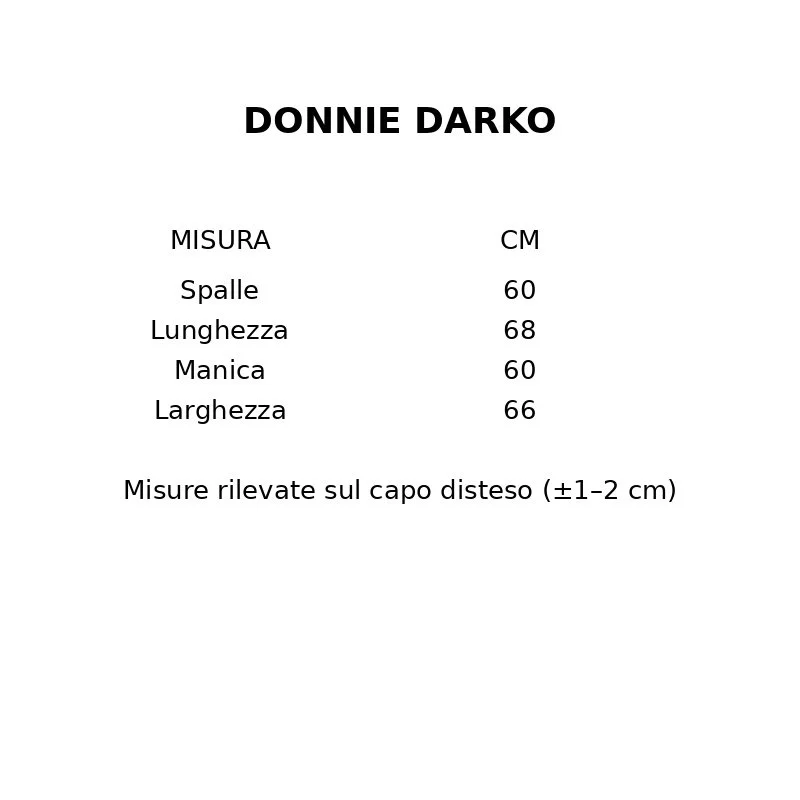 DONNIE DARKO

| MISURA | CM |
|---|---|
| Spalle | 60 |
| Lunghezza | 68 |
| Manica | 60 |
| Larghezza | 66 |

Misure rilevate sul capo disteso (±1–2 cm)